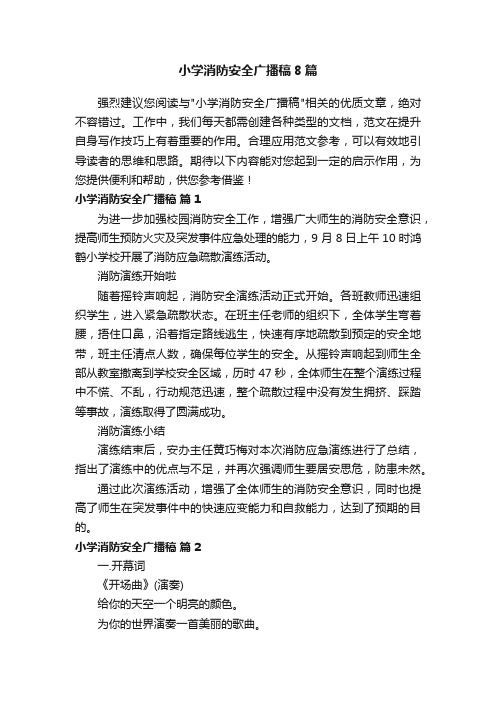 小学消防安全广播稿8篇

强烈建议您阅读与"小学消防安全广播稿"相关的优质文章，绝对不容错过。工作中，我们每天都需创建各种类型的文档，范文在提升自身写作技巧上有着重要的作用。合理应用范文参考，可以有效地引导读者的思维和思路。期待以下内容能对您起到一定的启示作用，为您提供便利和帮助，供您参考借鉴！

小学消防安全广播稿 篇1

为进一步加强校园消防安全工作，增强广大师生的消防安全意识，提高师生预防火灾及突发事件应急处理的能力，9月8日上午10时鸿鹤小学校开展了消防应急疏散演练活动。

消防演练开始啦

随着摇铃声响起，消防安全演练活动正式开始。各班教师迅速组织学生，进入紧急疏散状态。在班主任老师的组织下，全体学生弯着腰，捂住口鼻，沿着指定路线逃生，快速有序地疏散到预定的安全地带，班主任清点人数，确保每位学生的安全。从摇铃声响起到师生全部从教室撤离到学校安全区域，历时47秒，全体师生在整个演练过程中不慌、不乱，行动规范迅速，整个疏散过程中没有发生拥挤、踩踏等事故，演练取得了圆满成功。

消防演练小结

演练结束后，安办主任黄巧梅对本次消防应急演练进行了总结，指出了演练中的优点与不足，并再次强调师生要居安思危，防患未然。

通过此次演练活动，增强了全体师生的消防安全意识，同时也提高了师生在突发事件中的快速应变能力和自救能力，达到了预期的目的。

小学消防安全广播稿 篇2

一.开幕词

《开场曲》(演奏)

给你的天空一个明亮的颜色。

为你的世界演奏一首美丽的歌曲。